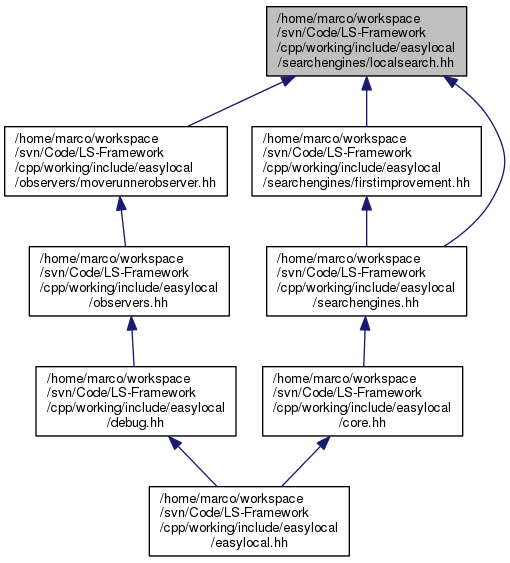 /home/marco/workspace
/svn/Code/LS-Framework
/cpp/working/include/easylocal
/searchengines/localsearch.hh

/home/marco/workspace
/svn/Code/LS-Framework
/cpp/working/include/easylocal
/observers/moverunnerobserver.hh

/home/marco/workspace
/svn/Code/LS-Framework
/cpp/working/include/easylocal
/searchengines/firstimprovement.hh

/home/marco/workspace
/svn/Code/LS-Framework
/cpp/working/include/easylocal
/observers.hh

/home/marco/workspace
/svn/Code/LS-Framework
/cpp/working/include/easylocal
/searchengines.hh

/home/marco/workspace
/svn/Code/LS-Framework
/cpp/working/include/easylocal
/debug.hh

/home/marco/workspace
/svn/Code/LS-Framework
/cpp/working/include/easylocal
/core.hh

/home/marco/workspace
/svn/Code/LS-Framework
/cpp/working/include/easylocal
/easylocal.hh